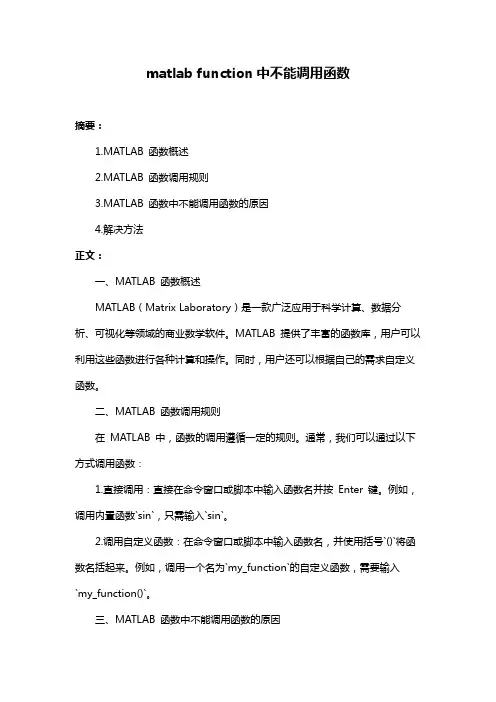 matlab function 中不能调用函数

摘要：

1.MATLAB 函数概述

2.MATLAB 函数调用规则

3.MATLAB 函数中不能调用函数的原因

4.解决方法

正文：

一、MATLAB 函数概述

MATLAB（Matrix Laboratory）是一款广泛应用于科学计算、数据分析、可视化等领域的商业数学软件。MATLAB 提供了丰富的函数库，用户可以利用这些函数进行各种计算和操作。同时，用户还可以根据自己的需求自定义函数。

二、MATLAB 函数调用规则

在 MATLAB 中，函数的调用遵循一定的规则。通常，我们可以通过以下方式调用函数：

1.直接调用：直接在命令窗口或脚本中输入函数名并按 Enter 键。例如，调用内置函数`sin`，只需输入`sin`。

2.调用自定义函数：在命令窗口或脚本中输入函数名，并使用括号`()`将函数名括起来。例如，调用一个名为`my_function`的自定义函数，需要输入`my_function()`。

三、MATLAB 函数中不能调用函数的原因